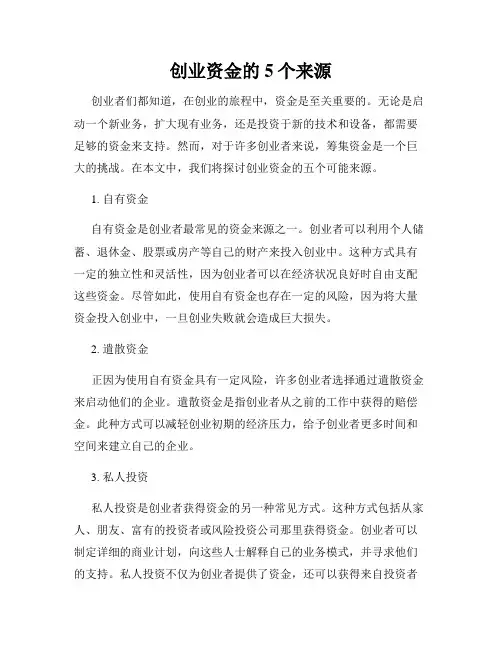 创业资金的 5 个来源

创业者们都知道，在创业的旅程中，资金是至关重要的。无论是启动一个新业务，扩大现有业务，还是投资于新的技术和设备，都需要足够的资金来支持。然而，对于许多创业者来说，筹集资金是一个巨大的挑战。在本文中，我们将探讨创业资金的五个可能来源。

1. 自有资金

自有资金是创业者最常见的资金来源之一。创业者可以利用个人储蓄、退休金、股票或房产等自己的财产来投入创业中。这种方式具有一定的独立性和灵活性，因为创业者可以在经济状况良好时自由支配这些资金。尽管如此，使用自有资金也存在一定的风险，因为将大量资金投入创业中，一旦创业失败就会造成巨大损失。

2. 遣散资金

正因为使用自有资金具有一定风险，许多创业者选择通过遣散资金来启动他们的企业。遣散资金是指创业者从之前的工作中获得的赔偿金。此种方式可以减轻创业初期的经济压力，给予创业者更多时间和空间来建立自己的企业。

3. 私人投资

私人投资是创业者获得资金的另一种常见方式。这种方式包括从家人、朋友、富有的投资者或风险投资公司那里获得资金。创业者可以制定详细的商业计划，向这些人士解释自己的业务模式，并寻求他们的支持。私人投资不仅为创业者提供了资金，还可以获得来自投资者